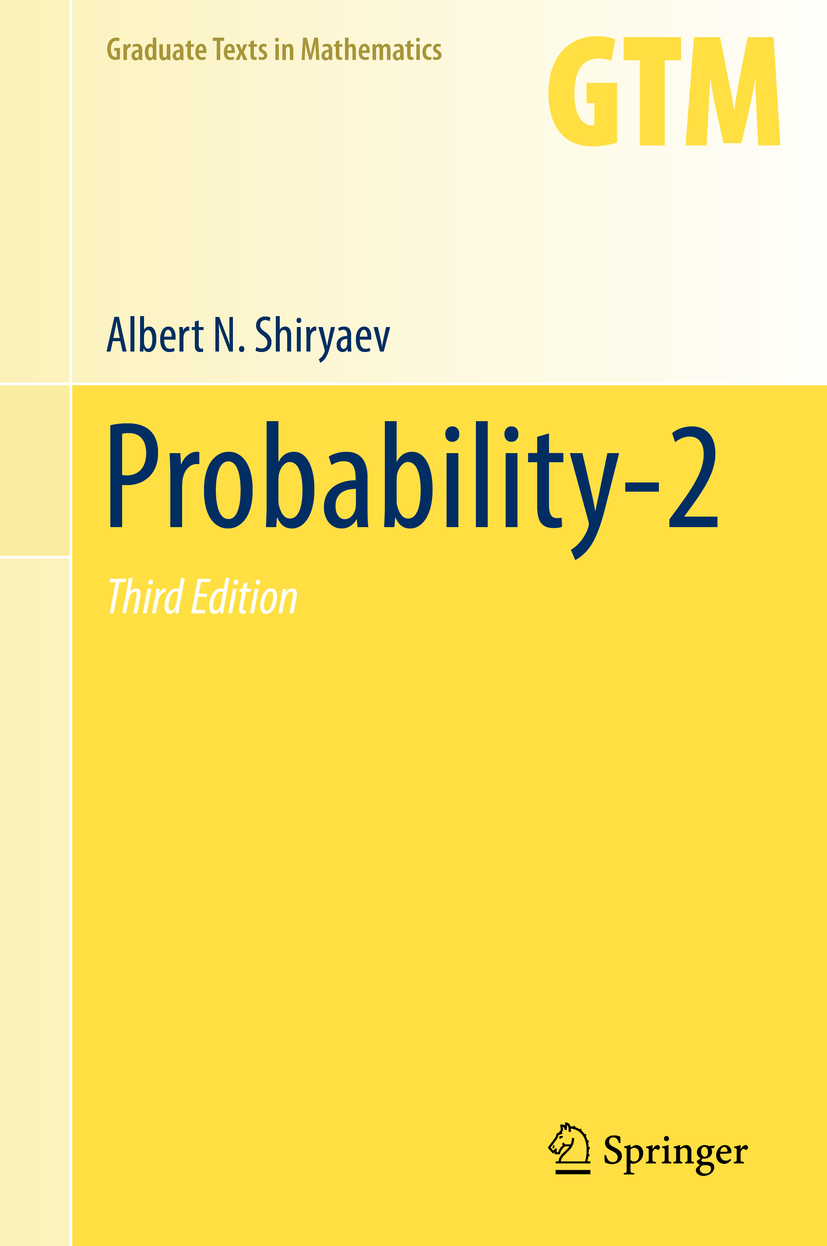 Graduate Texts in Mathematics

GTM

Albert N. Shiryaev

Probability-2

Third Edition

Springer